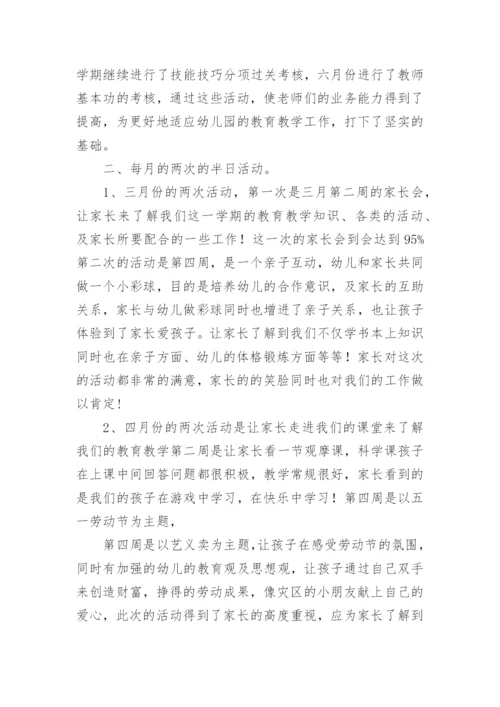 学期继续进行了技能技巧分项过关考核，六月份进行了教师基本功的考核，通过这些活动，使老师们的业务能力得到了提高，为更好地适应幼儿园的教育教学工作，打下了坚实的基础。

二、每月的两次的半日活动。

1、三月份的两次活动，第一次是三月第二周的家长会，让家长来了解我们这一学期的教育教学知识、各类的活动、及家长所要配合的一些工作！这一次的家长会到会达到95%第二次的活动是第四周，是一个亲子互动，幼儿和家长共同做一个小彩球，目的是培养幼儿的合作意识，及家长的互助关系，家长与幼儿做彩球同时也增进了亲子关系，也让孩子体验到了家长爱孩子。让家长了解到我们不仅学书本上知识同时也在亲子方面、幼儿的体格锻炼方面等等！家长对这次的活动都非常的满意，家长的的笑脸同时也对我们的工作做以肯定！

2、四月份的两次活动是让家长走进我们的课堂来了解我们的教育教学第二周是让家长看一节观摩课，科学课孩子在上课中间回答问题都很积极，教学常规很好，家长看到的是我们的孩子在游戏中学习，在快乐中学习！第四周是以五一劳动节为主题，

第四周是以艺义卖为主题，让孩子在感受劳动节的氛围，同时有加强的幼儿的教育观及思想观，让孩子通过自己双手来创造财富，挣得的劳动成果，像灾区的小朋友献上自己的爱心，此次的活动得到了家长的高度重视，应为家长了解到